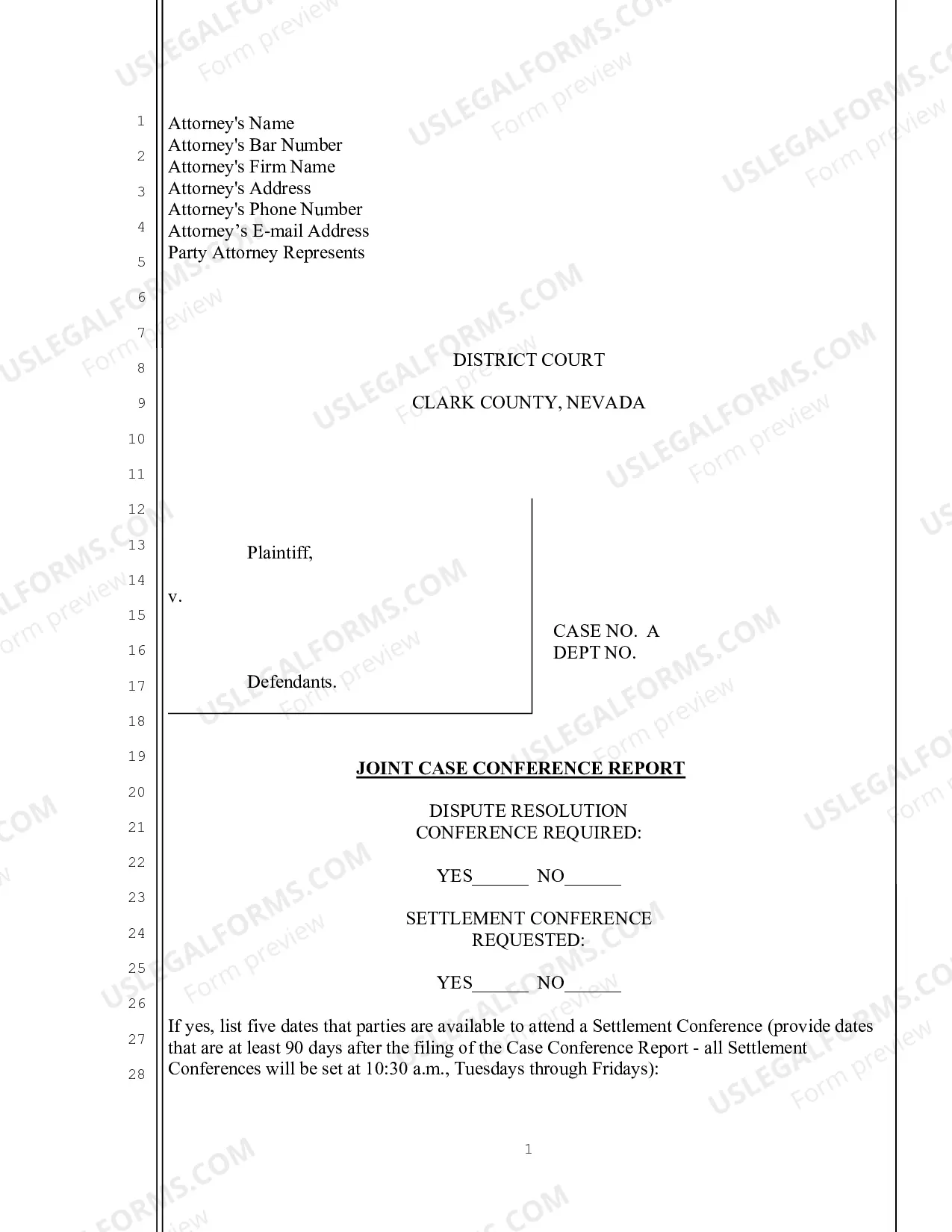 1
2
3
4
5
6
7
8
9
10
11
12
13
14
15
16
17
18
19
20
21
22
23
24
25
26
27
28

Attorney's Name
Attorney's Bar Number
Attorney's Firm Name
Attorney's Address
Attorney's Phone Number
Attorney's E-mail Address
Party Attorney Represents

DISTRICT COURT

CLARK COUNTY, NEVADA

Plaintiff,

v.

Defendants.

CASE NO. A
DEPT NO.

JOINT CASE CONFERENCE REPORT

DISPUTE RESOLUTION
CONFERENCE REQUIRED:

YES____ NO____

SETTLEMENT CONFERENCE
REQUESTED:

YES____ NO____

If yes, list five dates that parties are available to attend a Settlement Conference (provide dates that are at least 90 days after the filing of the Case Conference Report - all Settlement Conferences will be set at 10:30 a.m., Tuesdays through Fridays):

1

USLEGALFORMS.COM
Form preview